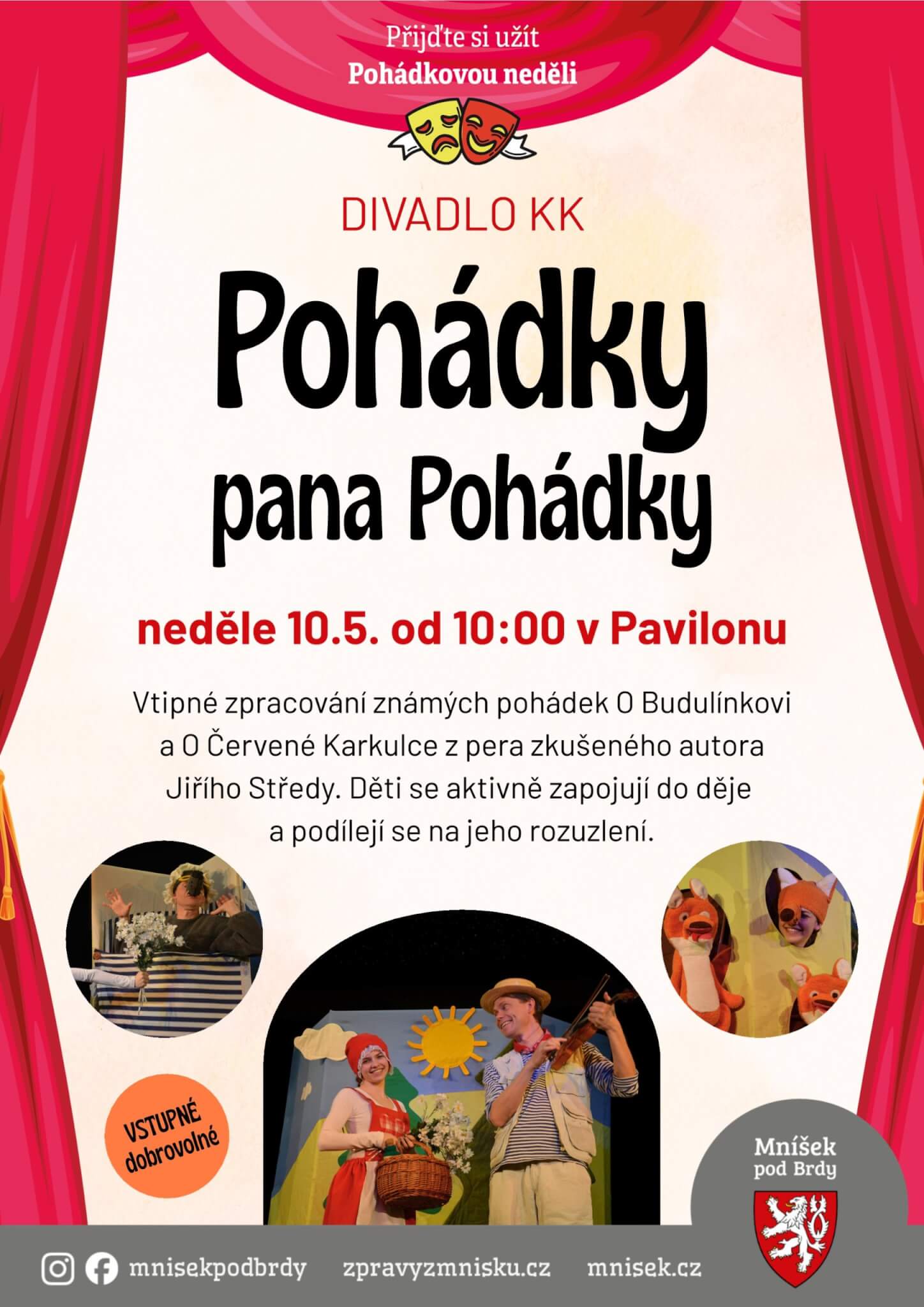 Přijďte si užít
Pohádkovou neděli

DIVADLO KK

Pohádky
pana Pohádky

neděle 10.5. od 10:00 v Pavilonu

Vtipné zpracování známých pohádek O Budulínkovi a O Červené Karkulce z pera zkušeného autora Jiřího Středy. Děti se aktivně zapojují do děje a podílejí se na jeho rozuzlení.

VSTUPNÉ
dobrovolné

Mníšek
pod Brdy

mnisekpodbrdy zpravyzmnisku.cz mnisek.cz